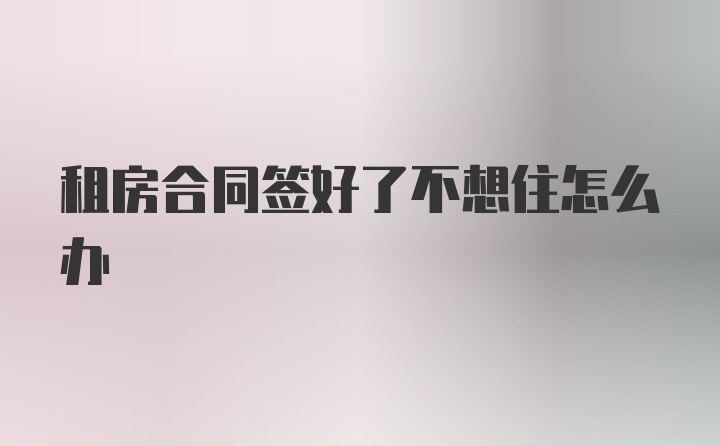 租房合同签好了不想住怎么办